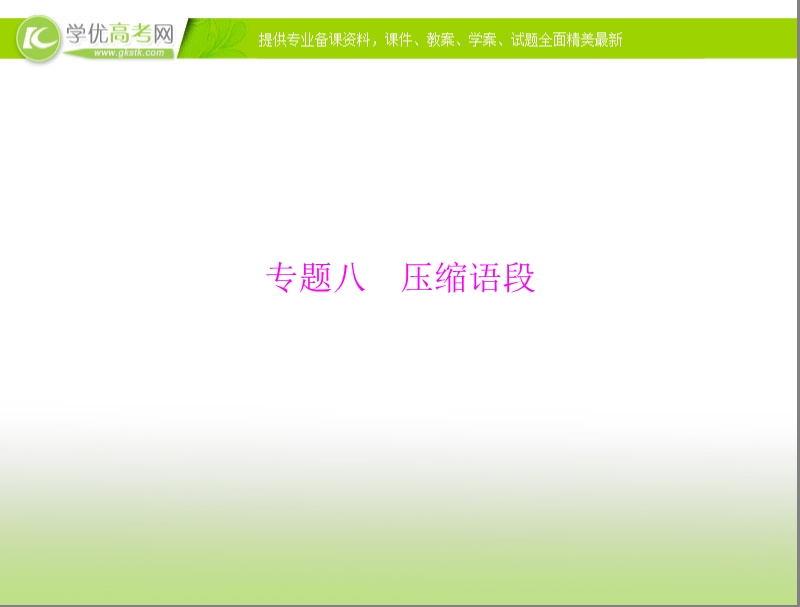 学优高考网
www.gkstk.com
提供专业备课资料，课件、教案、学案、试题全面精美最新

专题八　压缩语段